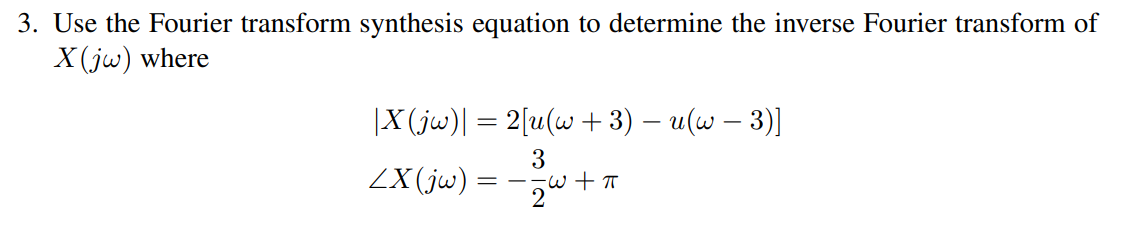 3. Use the Fourier transform synthesis equation to determine the inverse Fourier transform of $X(j\omega)$ where

$|X(j\omega)| = 2[u(\omega + 3) - u(\omega - 3)]$

$\angle X(j\omega) = -\frac{3}{2}\omega + \pi$